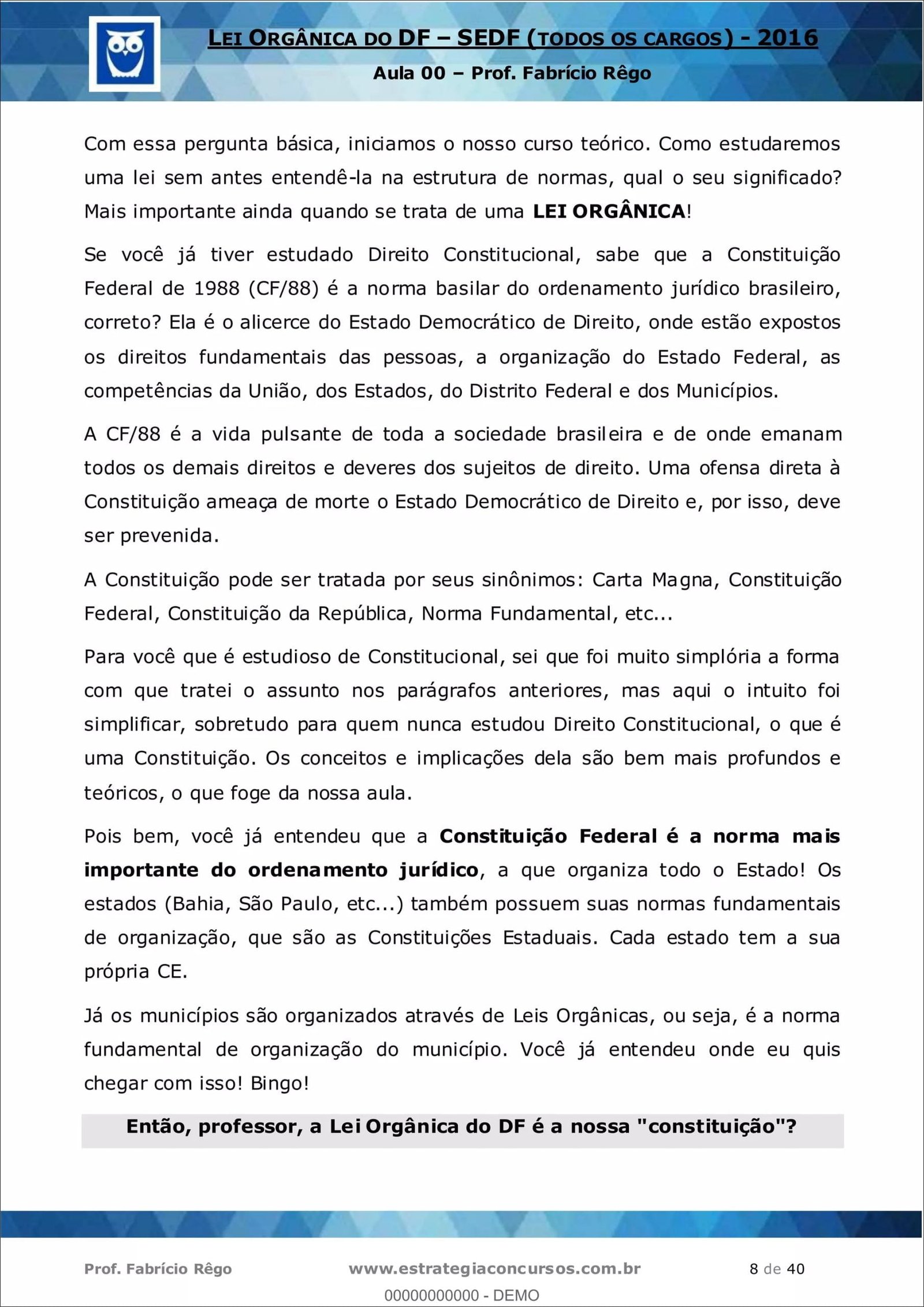 LEI ORGÂNICA DO DF – SEDF (TODOS OS CARGOS) - 2016
Aula 00 – Prof. Fabrício Rêgo

Com essa pergunta básica, iniciamos o nosso curso teórico. Como estudaremos uma lei sem antes entendê-la na estrutura de normas, qual o seu significado? Mais importante ainda quando se trata de uma LEI ORGÂNICA!

Se você já tiver estudado Direito Constitucional, sabe que a Constituição Federal de 1988 (CF/88) é a norma basilar do ordenamento jurídico brasileiro, correto? Ela é o alicerce do Estado Democrático de Direito, onde estão expostos os direitos fundamentais das pessoas, a organização do Estado Federal, as competências da União, dos Estados, do Distrito Federal e dos Municípios.

A CF/88 é a vida pulsante de toda a sociedade brasileira e de onde emanam todos os demais direitos e deveres dos sujeitos de direito. Uma ofensa direta à Constituição ameaça de morte o Estado Democrático de Direito e, por isso, deve ser prevenida.

A Constituição pode ser tratada por seus sinônimos: Carta Magna, Constituição Federal, Constituição da República, Norma Fundamental, etc...

Para você que é estudioso de Constitucional, sei que foi muito simplória a forma com que tratei o assunto nos parágrafos anteriores, mas aqui o intuito foi simplificar, sobretudo para quem nunca estudou Direito Constitucional, o que é uma Constituição. Os conceitos e implicações dela são bem mais profundos e teóricos, o que foge da nossa aula.

Pois bem, você já entendeu que a Constituição Federal é a norma mais importante do ordenamento jurídico, a que organiza todo o Estado! Os estados (Bahia, São Paulo, etc...) também possuem suas normas fundamentais de organização, que são as Constituições Estaduais. Cada estado tem a sua própria CE.

Já os municípios são organizados através de Leis Orgânicas, ou seja, é a norma fundamental de organização do município. Você já entendeu onde eu quis chegar com isso! Bingo!

Então, professor, a Lei Orgânica do DF é a nossa "constituição"?

Prof. Fabrício Rêgo www.estrategiaconcursos.com.br 8 de 40
00000000000 - DEMO